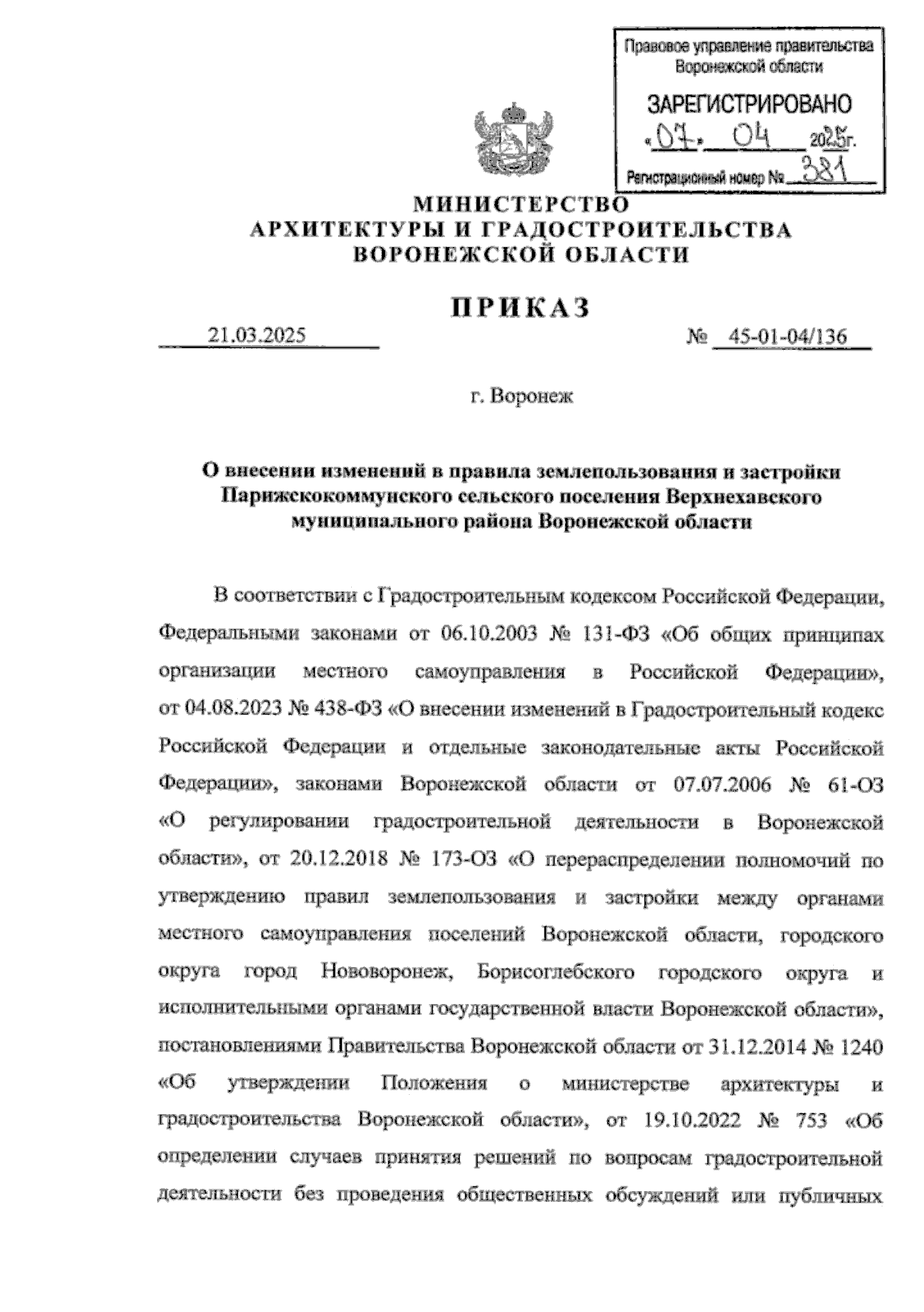 Правовое управление правительства Воронежской области

ЗАРЕГИСТРИРОВАНО

«07» 04 2025г.

Регистрационный номер № 381

МИНИСТЕРСТВО
АРХИТЕКТУРЫ И ГРАДОСТРОИТЕЛЬСТВА
ВОРОНЕЖСКОЙ ОБЛАСТИ

ПРИКАЗ

21.03.2025 № 45-01-04/136

г. Воронеж

О внесении изменений в правила землепользования и застройки Парижскокоммунского сельского поселения Верхнехавского муниципального района Воронежской области

В соответствии с Градостроительным кодексом Российской Федерации, Федеральными законами от 06.10.2003 № 131-ФЗ «Об общих принципах организации местного самоуправления в Российской Федерации», от 04.08.2023 № 438-ФЗ «О внесении изменений в Градостроительный кодекс Российской Федерации и отдельные законодательные акты Российской Федерации», законами Воронежской области от 07.07.2006 № 61-ОЗ «О регулировании градостроительной деятельности в Воронежской области», от 20.12.2018 № 173-ОЗ «О перераспределении полномочий по утверждению правил землепользования и застройки между органами местного самоуправления поселений Воронежской области, городского округа город Нововоронеж, Борисоглебского городского округа и исполнительными органами государственной власти Воронежской области», постановлениями Правительства Воронежской области от 31.12.2014 № 1240 «Об утверждении Положения о министерстве архитектуры и градостроительства Воронежской области», от 19.10.2022 № 753 «Об определении случаев принятия решений по вопросам градостроительной деятельности без проведения общественных обсуждений или публичных